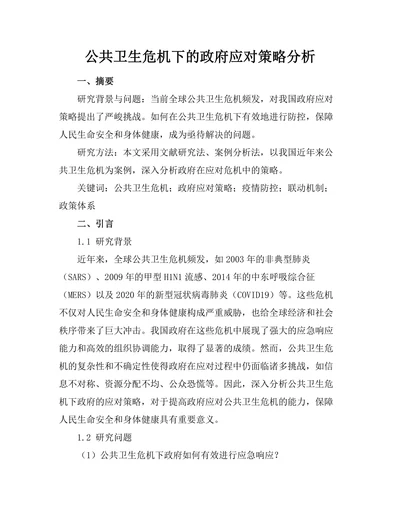 公共卫生危机下的政府应对策略分析

一、摘要

研究背景与问题：当前全球公共卫生危机频发，对我国政府应对策略提出了严峻挑战。如何在公共卫生危机下有效地进行防控，保障人民生命安全和身体健康，成为亟待解决的问题。

研究方法：本文采用文献研究法、案例分析法，以我国近年来公共卫生危机为案例，深入分析政府在应对危机中的策略。

关键词：公共卫生危机；政府应对策略；疫情防控；联动机制；政策体系

二、引言

1.1 研究背景

近年来，全球公共卫生危机频发，如2003年的非典型肺炎（SARS）、2009年的甲型H1N1流感、2014年的中东呼吸综合征（MERS）以及2020年的新型冠状病毒肺炎（COVID19）等。这些危机不仅对人民生命安全和身体健康构成严重威胁，也给全球经济和社会秩序带来了巨大冲击。我国政府在这些危机中展现了强大的应急响应能力和高效的组织协调能力，取得了显著的成绩。然而，公共卫生危机的复杂性和不确定性使得政府在应对过程中仍面临诸多挑战，如信息不对称、资源分配不均、公众恐慌等。因此，深入分析公共卫生危机下政府的应对策略，对于提高政府应对公共卫生危机的能力，保障人民生命安全和身体健康具有重要意义。

1.2 研究问题

（1）公共卫生危机下政府如何有效进行应急响应？